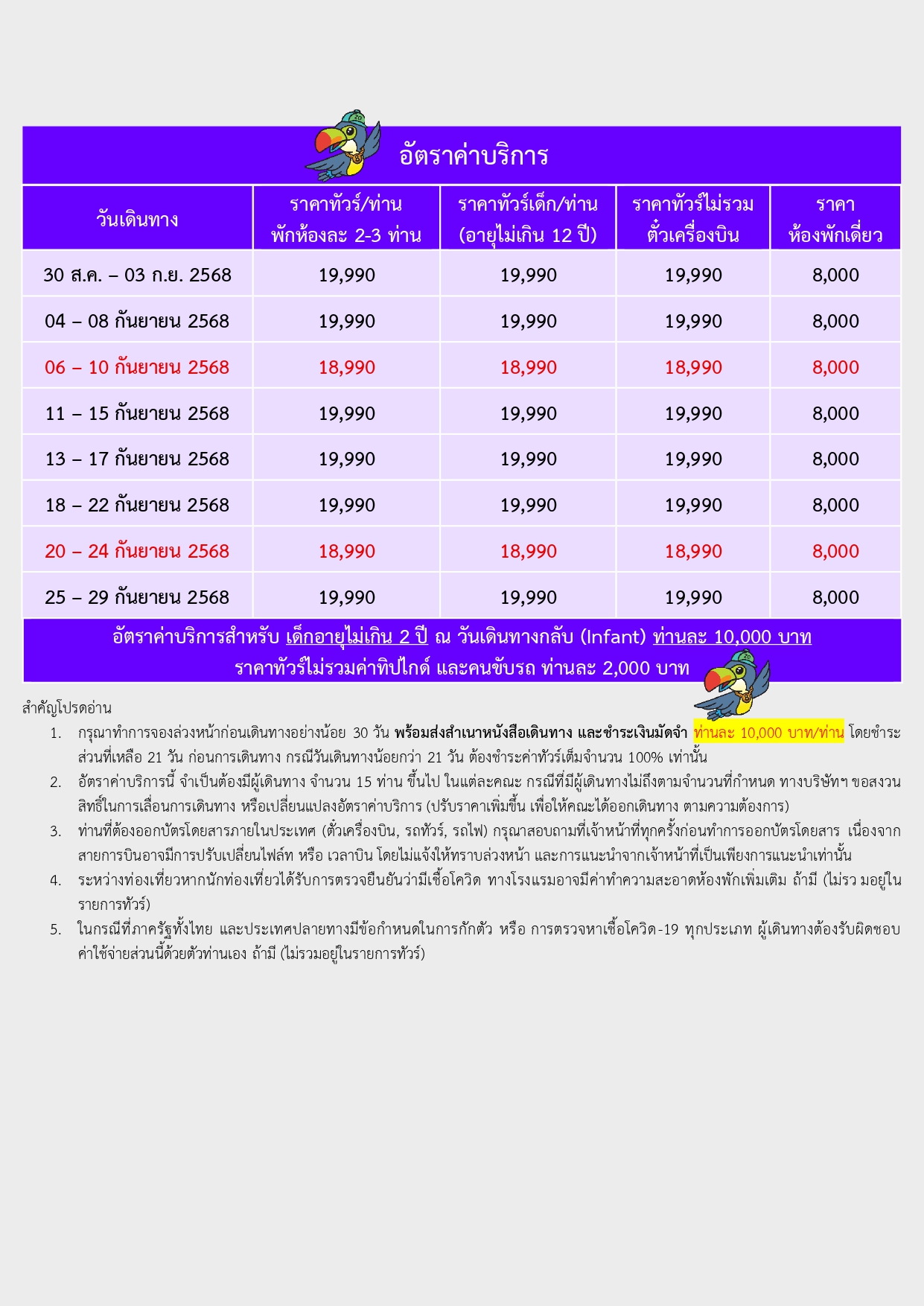 อัตราค่าบริการ

| วันเดินทาง | ราคาทัวร์/ท่าน พักห้องละ 2-3 ท่าน | ราคาทัวร์เด็ก/ท่าน (อายุไม่เกิน 12 ปี) | ราคาทัวร์ไม่รวม ตั๋วเครื่องบิน | ราคา ห้องพักเดี่ยว |
|---|---|---|---|---|
| 30 ส.ค. – 03 ก.ย. 2568 | 19,990 | 19,990 | 19,990 | 8,000 |
| 04 – 08 กันยายน 2568 | 19,990 | 19,990 | 19,990 | 8,000 |
| 06 – 10 กันยายน 2568 | 18,990 | 18,990 | 18,990 | 8,000 |
| 11 – 15 กันยายน 2568 | 19,990 | 19,990 | 19,990 | 8,000 |
| 13 – 17 กันยายน 2568 | 19,990 | 19,990 | 19,990 | 8,000 |
| 18 – 22 กันยายน 2568 | 19,990 | 19,990 | 19,990 | 8,000 |
| 20 – 24 กันยายน 2568 | 18,990 | 18,990 | 18,990 | 8,000 |
| 25 – 29 กันยายน 2568 | 19,990 | 19,990 | 19,990 | 8,000 |

อัตราค่าบริการสำหรับ เด็กอายุไม่เกิน 2 ปี ณ วันเดินทางกลับ (Infant) ท่านละ 10,000 บาท
ราคาทัวร์ไม่รวมค่าทิปไกด์ และคนขับรถ ท่านละ 2,000 บาท

สำคัญโปรดอ่าน
1. กรุณาทำการจองล่วงหน้าก่อนเดินทางอย่างน้อย 30 วัน พร้อมส่งสำเนาหนังสือเดินทาง และชำระเงินมัดจำ ท่านละ 10,000 บาท/ท่าน โดยชำระส่วนที่เหลือ 21 วัน ก่อนการเดินทาง กรณีวันเดินทางน้อยกว่า 21 วัน ต้องชำระค่าทัวร์เต็มจำนวน 100% เท่านั้น
2. อัตราค่าบริการนี้ จำเป็นต้องมีผู้เดินทาง จำนวน 15 ท่าน ขึ้นไป ในแต่ละคณะ กรณีที่มีผู้เดินทางไม่ถึงตามจำนวนที่กำหนด ทางบริษัทฯ ขอสงวนสิทธิ์ในการเลื่อนการเดินทาง หรือเปลี่ยนแปลงอัตราค่าบริการ (ปรับราคาเพิ่มขึ้น เพื่อให้คณะได้ออกเดินทาง ตามความต้องการ)
3. ท่านที่ต้องออกบัตรโดยสารภายในประเทศ (ตั๋วเครื่องบิน, รถทัวร์, รถไฟ) กรุณาสอบถามที่เจ้าหน้าที่ทุกครั้งก่อนทำการออกบัตรโดยสาร เนื่องจากสายการบินอาจมีการปรับเปลี่ยนไฟล์ท หรือ เวลาบิน โดยไม่แจ้งให้ทราบล่วงหน้า และการแนะนำจากเจ้าหน้าที่เป็นเพียงการแนะนำเท่านั้น
4. ระหว่างท่องเที่ยวหากนักท่องเที่ยวได้รับการตรวจยืนยันว่ามีเชื้อโควิด ทางโรงแรมอาจมีค่าทำความสะอาดห้องพักเพิ่มเติม ถ้ามี (ไม่รว มอยู่ในรายการทัวร์)
5. ในกรณีที่ภาครัฐทั้งไทย และประเทศปลายทางมีข้อกำหนดในการกักตัว หรือ การตรวจหาเชื้อโควิด-19 ทุกประเภท ผู้เดินทางต้องรับผิดชอบค่าใช้จ่ายส่วนนี้ด้วยตัวท่านเอง ถ้ามี (ไม่รวมอยู่ในรายการทัวร์)